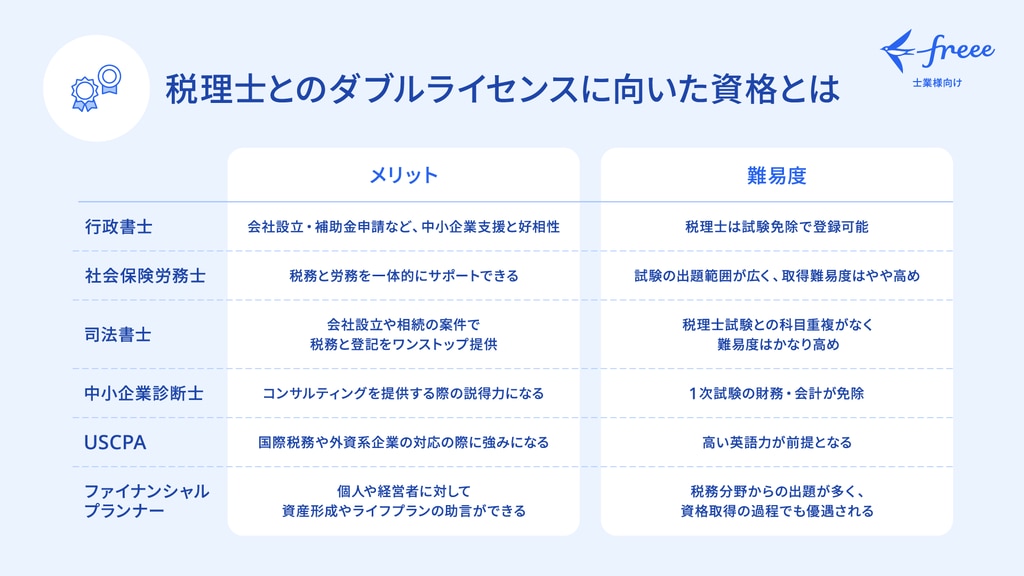 税理士とのダブルライセンスに向いた資格とは

freee
士業様向け

|  | メリット | 難易度 |
|---|---|---|
| 行政書士 | 会社設立・補助金申請など、中小企業支援と好相性 | 税理士は試験免除で登録可能 |
| 社会保険労務士 | 税務と労務を一体的にサポートできる | 試験の出題範囲が広く、取得難易度はやや高め |
| 司法書士 | 会社設立や相続の案件で税務と登記をワンストップ提供 | 税理士試験との科目重複がなく難易度はかなり高め |
| 中小企業診断士 | コンサルティングを提供する際の説得力になる | 1次試験の財務・会計が免除 |
| USCPA | 国際税務や外資系企業の対応の際に強みになる | 高い英語力が前提となる |
| ファイナンシャルプランナー | 個人や経営者に対して資産形成やライフプランの助言ができる | 税務分野からの出題が多く、資格取得の過程でも優遇される |